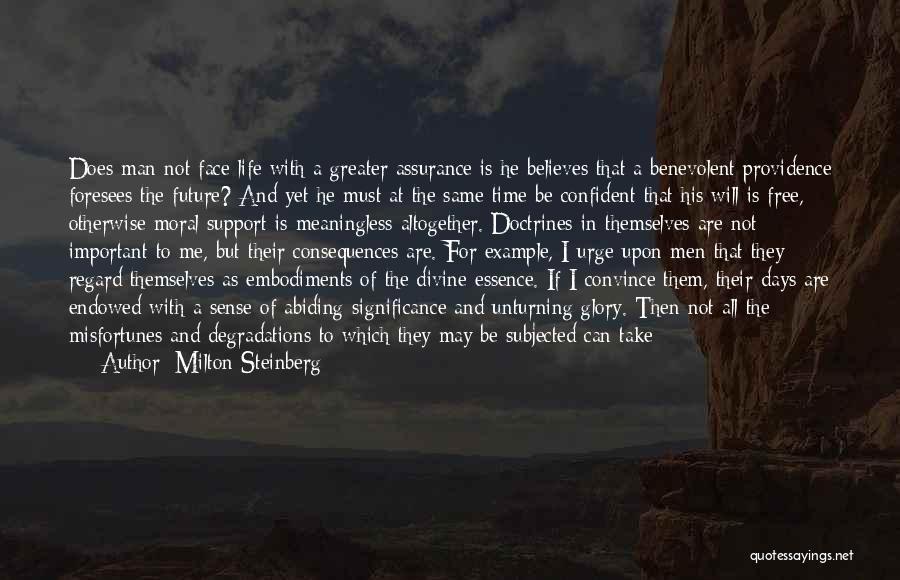 Does man not face life with a greater assurance is he believes that a benevolent providence foresees the future? And yet he must at the same time be confident that his will is free, otherwise moral support is meaningless altogether. Doctrines in themselves are not important to me, but their consequences are. For example, I urge upon men that they regard themselves as embodiments of the divine essence. If I convince them, their days are endowed with a sense of abiding significance and unturning glory. Then not all the misfortunes and degradations to which they may be subjected can take

Author: Milton Steinberg

quotessayings.net